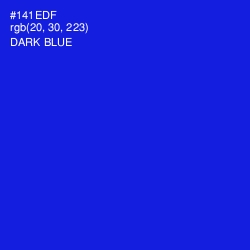 #141EDF
rgb(20, 30, 223)
DARK BLUE